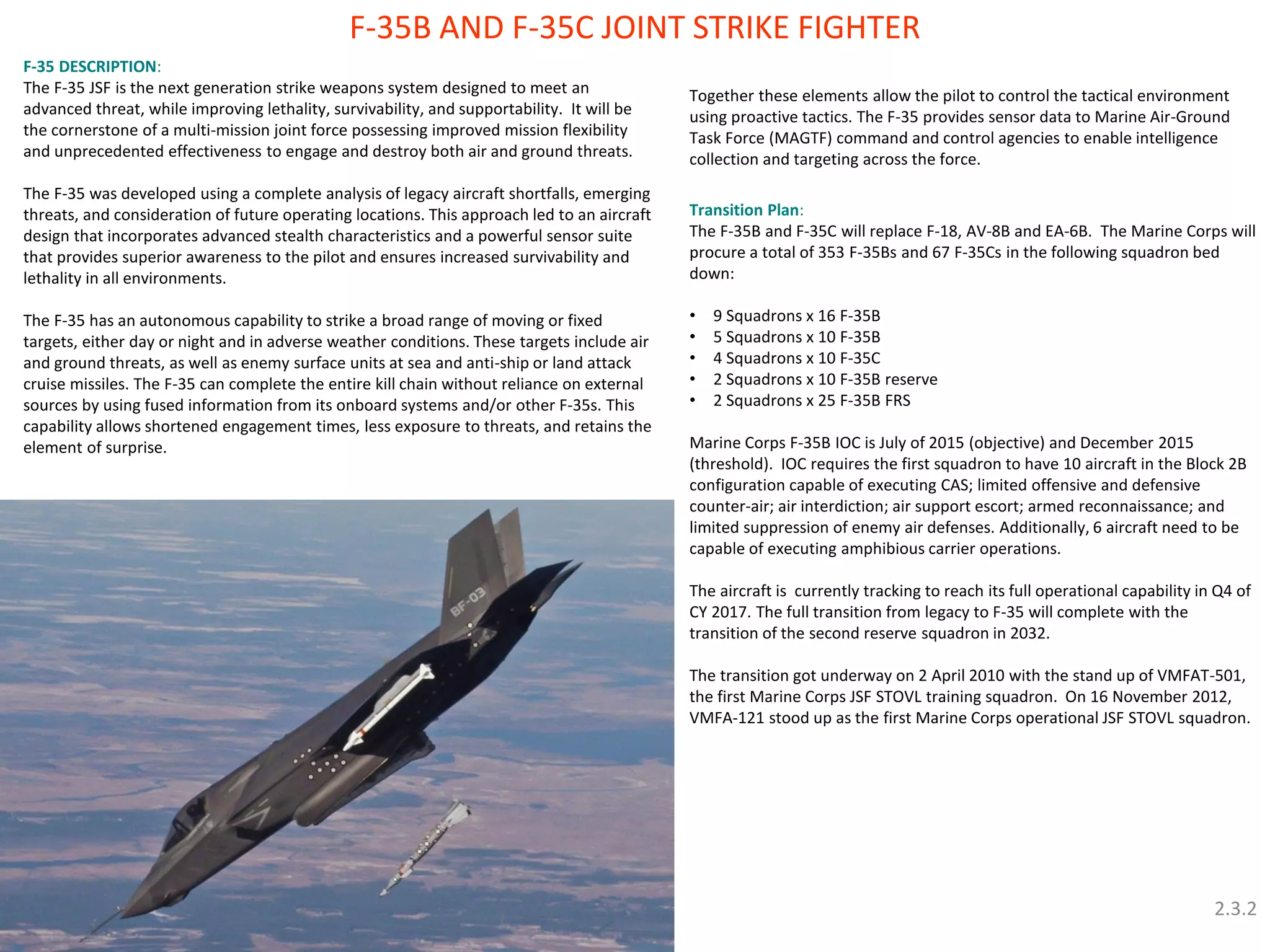 F-35B AND F-35C JOINT STRIKE FIGHTER

F-35 DESCRIPTION:
The F-35 JSF is the next generation strike weapons system designed to meet an advanced threat, while improving lethality, survivability, and supportability. It will be the cornerstone of a multi-mission joint force possessing improved mission flexibility and unprecedented effectiveness to engage and destroy both air and ground threats.

The F-35 was developed using a complete analysis of legacy aircraft shortfalls, emerging threats, and consideration of future operating locations. This approach led to an aircraft design that incorporates advanced stealth characteristics and a powerful sensor suite that provides superior awareness to the pilot and ensures increased survivability and lethality in all environments.

The F-35 has an autonomous capability to strike a broad range of moving or fixed targets, either day or night and in adverse weather conditions. These targets include air and ground threats, as well as enemy surface units at sea and anti-ship or land attack cruise missiles. The F-35 can complete the entire kill chain without reliance on external sources by using fused information from its onboard systems and/or other F-35s. This capability allows shortened engagement times, less exposure to threats, and retains the element of surprise.

BF-03

Together these elements allow the pilot to control the tactical environment using proactive tactics. The F-35 provides sensor data to Marine Air-Ground Task Force (MAGTF) command and control agencies to enable intelligence collection and targeting across the force.

Transition Plan:
The F-35B and F-35C will replace F-18, AV-8B and EA-6B. The Marine Corps will procure a total of 353 F-35Bs and 67 F-35Cs in the following squadron bed down:

• 9 Squadrons x 16 F-35B
• 5 Squadrons x 10 F-35B
• 4 Squadrons x 10 F-35C
• 2 Squadrons x 10 F-35B reserve
• 2 Squadrons x 25 F-35B FRS

Marine Corps F-35B IOC is July of 2015 (objective) and December 2015 (threshold). IOC requires the first squadron to have 10 aircraft in the Block 2B configuration capable of executing CAS; limited offensive and defensive counter-air; air interdiction; air support escort; armed reconnaissance; and limited suppression of enemy air defenses. Additionally, 6 aircraft need to be capable of executing amphibious carrier operations.

The aircraft is currently tracking to reach its full operational capability in Q4 of CY 2017. The full transition from legacy to F-35 will complete with the transition of the second reserve squadron in 2032.

The transition got underway on 2 April 2010 with the stand up of VMFAT-501, the first Marine Corps JSF STOVL training squadron. On 16 November 2012, VMFA-121 stood up as the first Marine Corps operational JSF STOVL squadron.

2.3.2